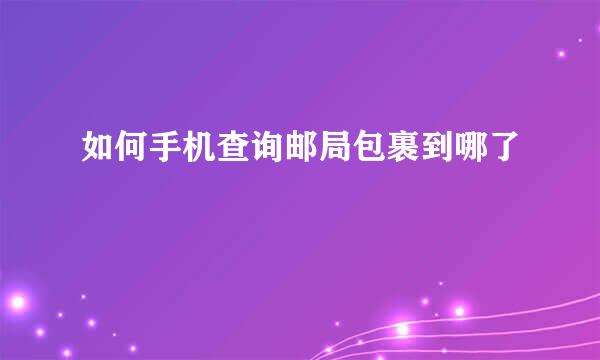 如何手机查询邮局包裹到哪了